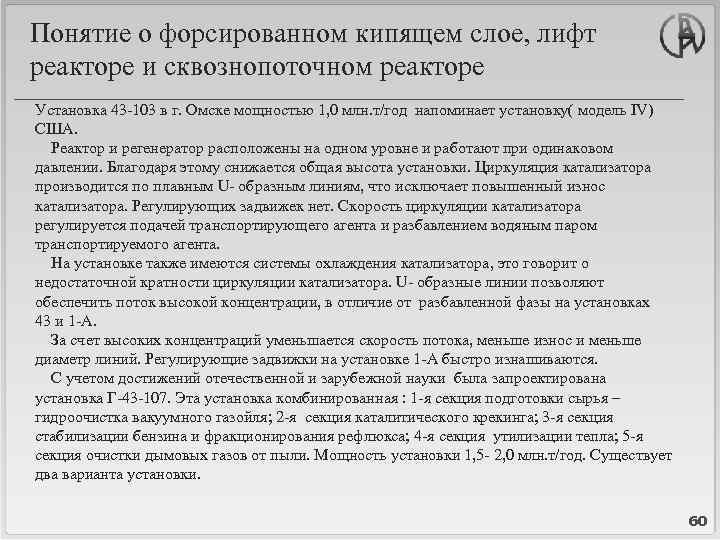 Понятие о форсированном кипящем слое, лифт реакторе и сквознопоточном реакторе

Установка 43-103 в г. Омске мощностью 1,0 млн.т/год напоминает установку( модель IV) США.

Реактор и регенератор расположены на одном уровне и работают при одинаковом давлении. Благодаря этому снижается общая высота установки. Циркуляция катализатора производится по плавным U- образным линиям, что исключает повышенный износ катализатора. Регулирующих задвижек нет. Скорость циркуляции катализатора регулируется подачей транспортирующего агента и разбавлением водяным паром транспортируемого агента.

На установке также имеются системы охлаждения катализатора, это говорит о недостаточной кратности циркуляции катализатора. U- образные линии позволяют обеспечить поток высокой концентрации, в отличие от разбавленной фазы на установках 43 и 1-А.

За счет высоких концентраций уменьшается скорость потока, меньше износ и меньше диаметр линий. Регулирующие задвижки на установке 1-А быстро изнашиваются.

С учетом достижений отечественной и зарубежной науки была запроектирована установка Г-43-107. Эта установка комбинированная : 1-я секция подготовки сырья – гидроочистка вакуумного газойля; 2-я секция каталитического крекинга; 3-я секция стабилизации бензина и фракционирования рефлюкса; 4-я секция утилизации тепла; 5-я секция очистки дымовых газов от пыли. Мощность установки 1,5- 2,0 млн.т/год. Существует два варианта установки.

60